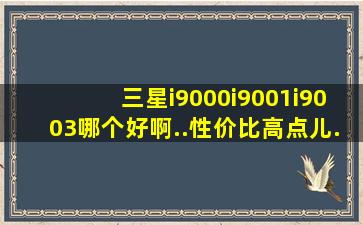 三星i9000i9001i9003哪个好啊..性价比高点儿.